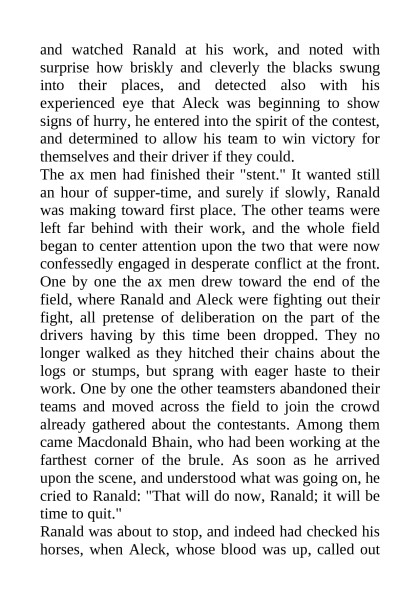 and watched Ranald at his work, and noted with surprise how briskly and cleverly the blacks swung into their places, and detected also with his experienced eye that Aleck was beginning to show signs of hurry, he entered into the spirit of the contest, and determined to allow his team to win victory for themselves and their driver if they could.
The ax men had finished their "stent." It wanted still an hour of supper-time, and surely if slowly, Ranald was making toward first place. The other teams were left far behind with their work, and the whole field began to center attention upon the two that were now confessedly engaged in desperate conflict at the front. One by one the ax men drew toward the end of the field, where Ranald and Aleck were fighting out their fight, all pretense of deliberation on the part of the drivers having by this time been dropped. They no longer walked as they hitched their chains about the logs or stumps, but sprang with eager haste to their work. One by one the other teamsters abandoned their teams and moved across the field to join the crowd already gathered about the contestants. Among them came Macdonald Bhain, who had been working at the farthest corner of the brule. As soon as he arrived upon the scene, and understood what was going on, he cried to Ranald: "That will do now, Ranald; it will be time to quit."
Ranald was about to stop, and indeed had checked his horses, when Aleck, whose blood was up, called out